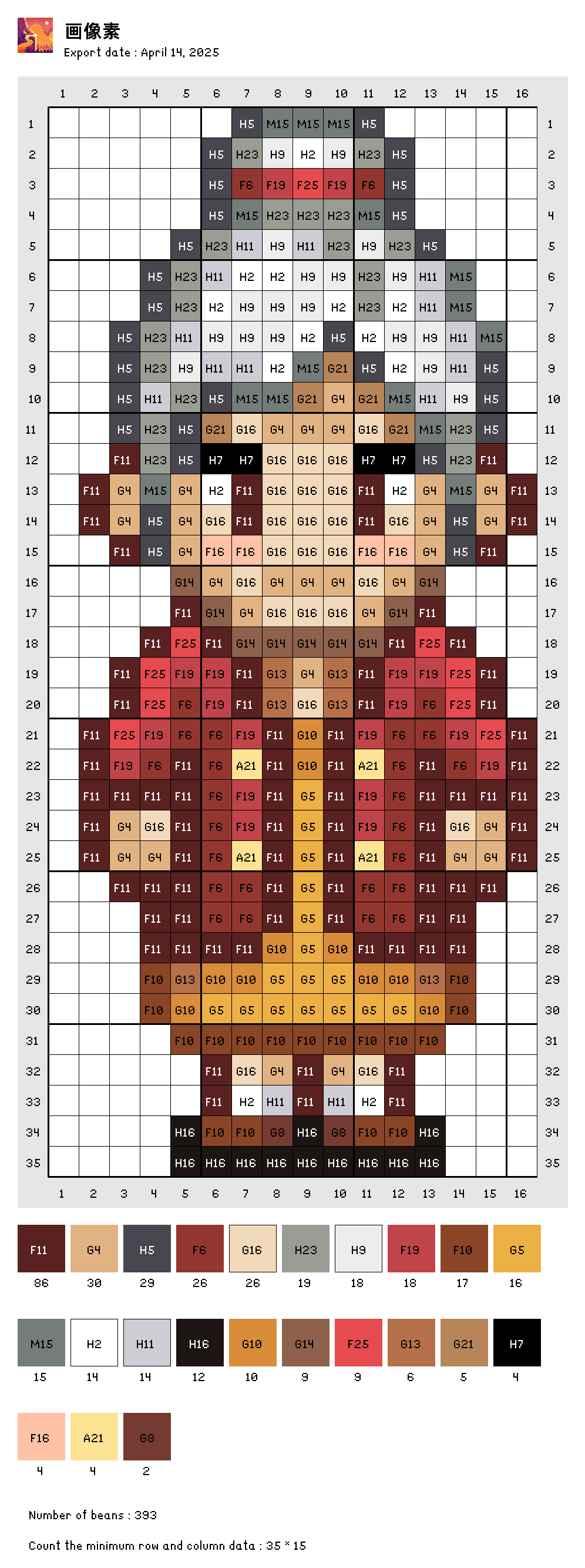 画像素
Export date : April 14, 2025

| | 1 | 2 | 3 | 4 | 5 | 6 | 7 | 8 | 9 | 10 | 11 | 12 | 13 | 14 | 15 | 16 | |
|---|---|---|---|---|---|---|---|---|---|---|---|---|---|---|---|---|---|
| 1 | | | | | | | H5 | M15 | M15 | M15 | H5 | | | | | | 1 |
| 2 | | | | | | H5 | H23 | H9 | H2 | H9 | H23 | H5 | | | | | 2 |
| 3 | | | | | | H5 | F6 | F19 | F25 | F19 | F6 | H5 | | | | | 3 |
| 4 | | | | | | H5 | M15 | H23 | H23 | H23 | M15 | H5 | | | | | 4 |
| 5 | | | | | H5 | H23 | H11 | H9 | H11 | H23 | H9 | H23 | H5 | | | | 5 |
| 6 | | | | H5 | H23 | H11 | H2 | H2 | H9 | H9 | H23 | H9 | H11 | M15 | | | 6 |
| 7 | | | | H5 | H23 | H2 | H9 | H9 | H9 | H2 | H23 | H2 | H11 | M15 | | | 7 |
| 8 | | | H5 | H23 | H11 | H9 | H9 | H9 | H2 | H5 | H2 | H9 | H9 | H11 | M15 | | 8 |
| 9 | | | H5 | H23 | H9 | H11 | H11 | H2 | M15 | G21 | H5 | H2 | H9 | H11 | H5 | | 9 |
| 10 | | | H5 | H11 | H23 | H5 | M15 | M15 | G21 | G4 | G21 | M15 | H11 | H9 | H5 | | 10 |
| 11 | | | H5 | H23 | H5 | G21 | G16 | G4 | G4 | G4 | G16 | G21 | M15 | H23 | H5 | | 11 |
| 12 | | | F11 | H23 | H5 | H7 | H7 | G16 | G16 | G16 | H7 | H7 | H5 | H23 | F11 | | 12 |
| 13 | | F11 | G4 | M15 | G4 | H2 | F11 | G16 | G16 | G16 | F11 | H2 | G4 | M15 | G4 | F11 | 13 |
| 14 | | F11 | G4 | H5 | G4 | G16 | F11 | G16 | G16 | G16 | F11 | G16 | G4 | H5 | G4 | F11 | 14 |
| 15 | | | F11 | H5 | G4 | F16 | F16 | G16 | G16 | G16 | F16 | F16 | G4 | H5 | F11 | | 15 |
| 16 | | | | | G14 | G4 | G16 | G4 | G4 | G4 | G16 | G4 | G14 | | | | 16 |
| 17 | | | | | F11 | G14 | G4 | G16 | G16 | G16 | G4 | G14 | F11 | | | | 17 |
| 18 | | | | F11 | F25 | F11 | G14 | G14 | G14 | G14 | G14 | F11 | F25 | F11 | | | 18 |
| 19 | | | F11 | F25 | F19 | F19 | F11 | G13 | G4 | G13 | F11 | F19 | F19 | F25 | F11 | | 19 |
| 20 | | | F11 | F25 | F6 | F19 | F11 | G13 | G16 | G13 | F11 | F19 | F6 | F25 | F11 | | 20 |
| 21 | | F11 | F25 | F19 | F6 | F6 | F19 | F11 | G10 | F11 | F19 | F6 | F6 | F19 | F25 | F11 | 21 |
| 22 | | F11 | F19 | F6 | F11 | F6 | A21 | F11 | G10 | F11 | A21 | F6 | F11 | F6 | F19 | F11 | 22 |
| 23 | | F11 | F11 | F11 | F11 | F6 | F19 | F11 | G5 | F11 | F19 | F6 | F11 | F11 | F11 | F11 | 23 |
| 24 | | F11 | G4 | G16 | F11 | F6 | F19 | F11 | G5 | F11 | F19 | F6 | F11 | G16 | G4 | F11 | 24 |
| 25 | | F11 | G4 | G4 | F11 | F6 | A21 | F11 | G5 | F11 | A21 | F6 | F11 | G4 | G4 | F11 | 25 |
| 26 | | | F11 | F11 | F11 | F6 | F6 | F11 | G5 | F11 | F6 | F6 | F11 | F11 | F11 | | 26 |
| 27 | | | | F11 | F11 | F6 | F6 | F11 | G5 | F11 | F6 | F6 | F11 | F11 | | | 27 |
| 28 | | | | F11 | F11 | F11 | F11 | G10 | G5 | G10 | F11 | F11 | F11 | F11 | | | 28 |
| 29 | | | | F10 | G13 | G10 | G10 | G5 | G5 | G5 | G10 | G10 | G13 | F10 | | | 29 |
| 30 | | | | F10 | G10 | G5 | G5 | G5 | G5 | G5 | G5 | G5 | G10 | F10 | | | 30 |
| 31 | | | | | F10 | F10 | F10 | F10 | F10 | F10 | F10 | F10 | F10 | | | | 31 |
| 32 | | | | | | F11 | G16 | G4 | F11 | G4 | G16 | F11 | | | | | 32 |
| 33 | | | | | | F11 | H2 | H11 | F11 | H11 | H2 | F11 | | | | | 33 |
| 34 | | | | | H16 | F10 | F10 | G8 | H16 | G8 | F10 | F10 | H16 | | | | 34 |
| 35 | | | | | H16 | H16 | H16 | H16 | H16 | H16 | H16 | H16 | H16 | | | | 35 |
| | 1 | 2 | 3 | 4 | 5 | 6 | 7 | 8 | 9 | 10 | 11 | 12 | 13 | 14 | 15 | 16 | |

| F11 | G4 | H5 | F6 | G16 | H23 | H9 | F19 | F10 | G5 |
|---|---|---|---|---|---|---|---|---|---|
| 86 | 30 | 29 | 26 | 26 | 19 | 18 | 18 | 17 | 16 |

| M15 | H2 | H11 | H16 | G10 | G14 | F25 | G13 | G21 | H7 |
|---|---|---|---|---|---|---|---|---|---|
| 15 | 14 | 14 | 12 | 10 | 9 | 9 | 6 | 5 | 4 |

| F16 | A21 | G8 |
|---|---|---|
| 4 | 4 | 2 |

Number of beans : 393

Count the minimum row and column data : 35 * 15